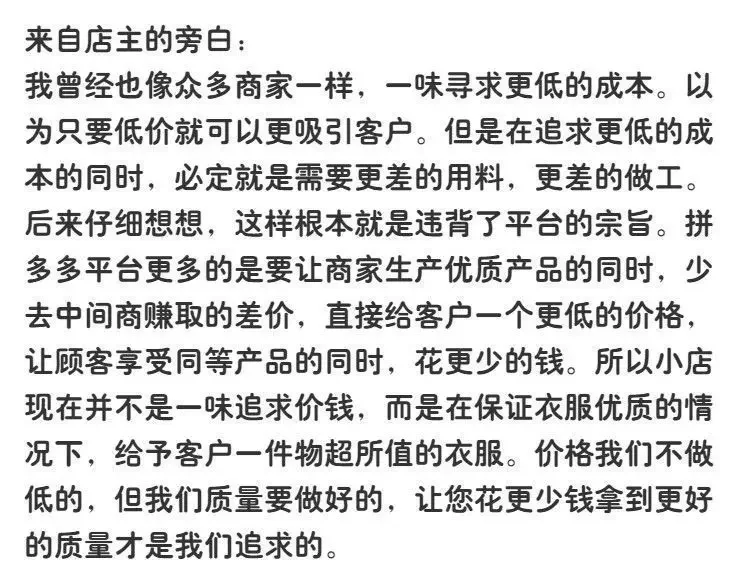 来自店主的旁白：
我曾经也像众多商家一样，一味寻求更低的成本。以为只要低价就可以更吸引客户。但是在追求更低的成本的同时，必定就是需要更差的用料，更差的做工。后来仔细想想，这样根本就是违背了平台的宗旨。拼多多平台更多的是要让商家生产优质产品的同时，少去中间商赚取的差价，直接给客户一个更低的价格，让顾客享受同等产品的同时，花更少的钱。所以小店现在并不是一味追求价钱，而是在保证衣服优质的情况下，给予客户一件物超所值的衣服。价格我们不做低的，但我们质量要做好的，让您花更少钱拿到更好的质量才是我们追求的。